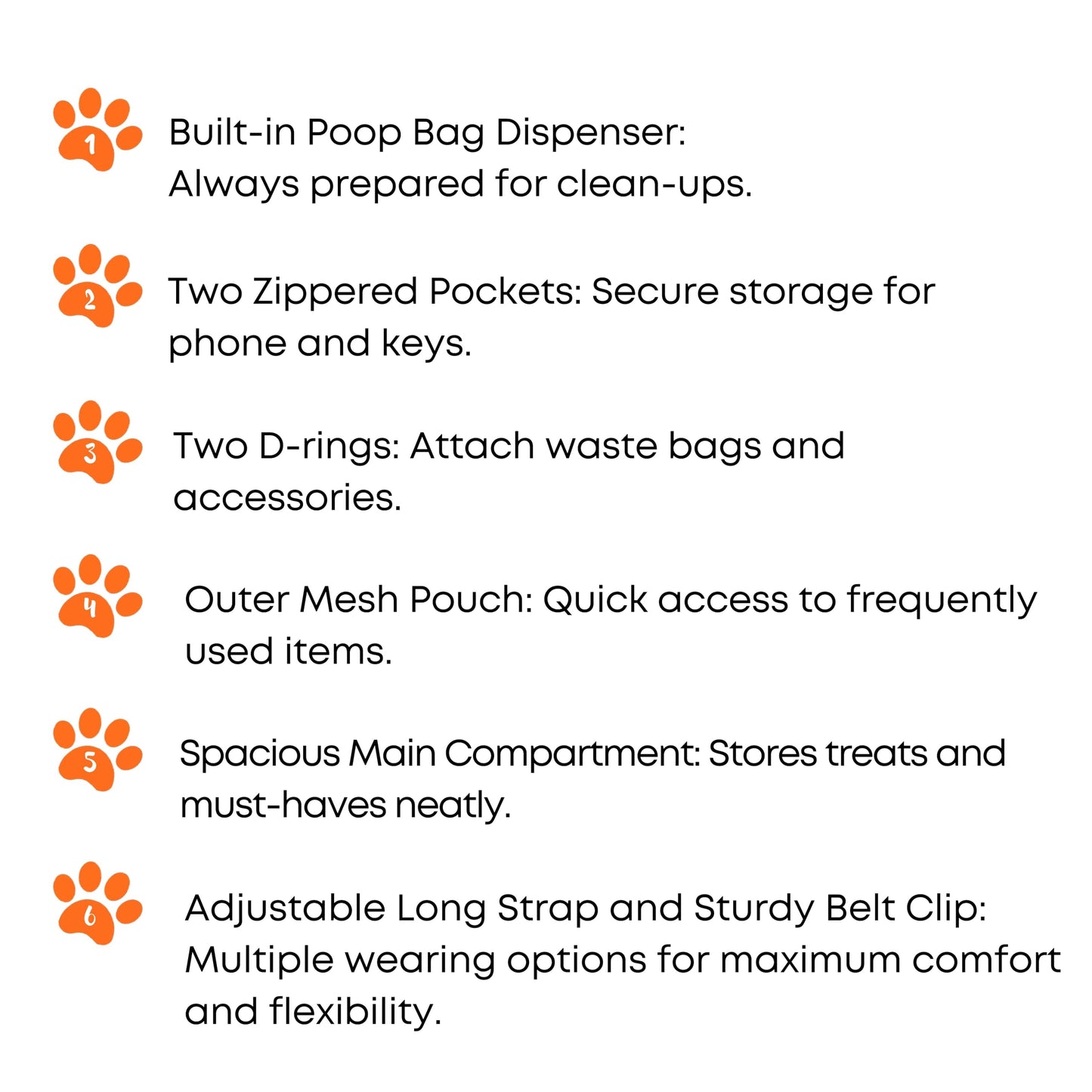 1 Built-in Poop Bag Dispenser: Always prepared for clean-ups.

2 Two Zippered Pockets: Secure storage for phone and keys.

3 Two D-rings: Attach waste bags and accessories.

4 Outer Mesh Pouch: Quick access to frequently used items.

5 Spacious Main Compartment: Stores treats and must-haves neatly.

6 Adjustable Long Strap and Sturdy Belt Clip: Multiple wearing options for maximum comfort and flexibility.